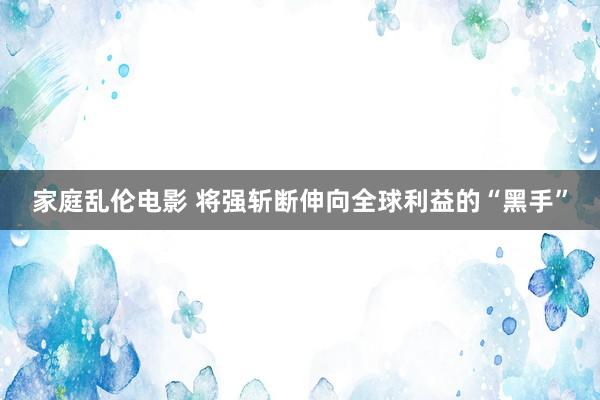 家庭乱伦电影 将强斩断伸向全球利益的“黑手”